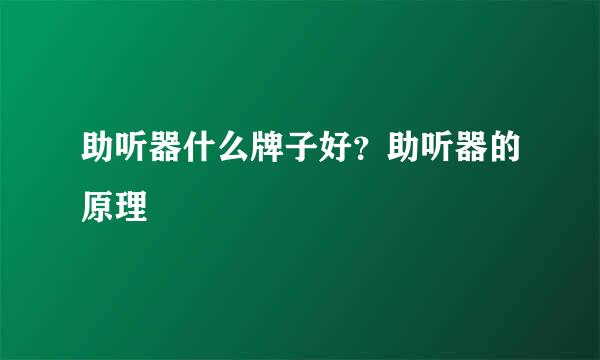 助听器什么牌子好？助听器的原理